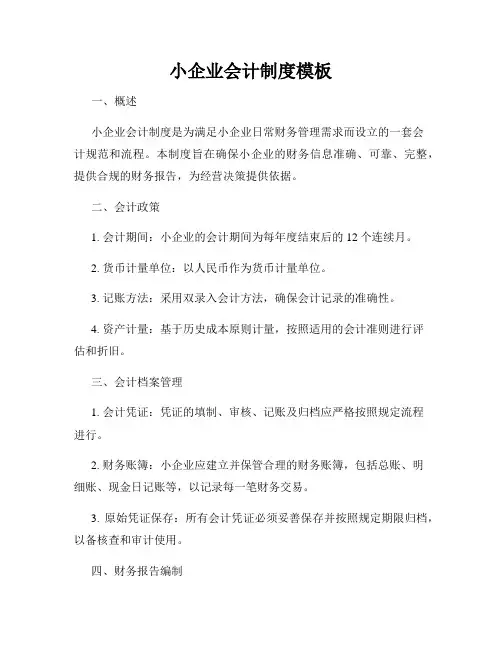 小企业会计制度模板

一、概述

小企业会计制度是为满足小企业日常财务管理需求而设立的一套会计规范和流程。本制度旨在确保小企业的财务信息准确、可靠、完整，提供合规的财务报告，为经营决策提供依据。

二、会计政策

1. 会计期间：小企业的会计期间为每年度结束后的 12 个连续月。

2. 货币计量单位：以人民币作为货币计量单位。

3. 记账方法：采用双录入会计方法，确保会计记录的准确性。

4. 资产计量：基于历史成本原则计量，按照适用的会计准则进行评估和折旧。

三、会计档案管理

1. 会计凭证：凭证的填制、审核、记账及归档应严格按照规定流程进行。

2. 财务账簿：小企业应建立并保管合理的财务账簿，包括总账、明细账、现金日记账等，以记录每一笔财务交易。

3. 原始凭证保存：所有会计凭证必须妥善保存并按照规定期限归档，以备核查和审计使用。

四、财务报告编制